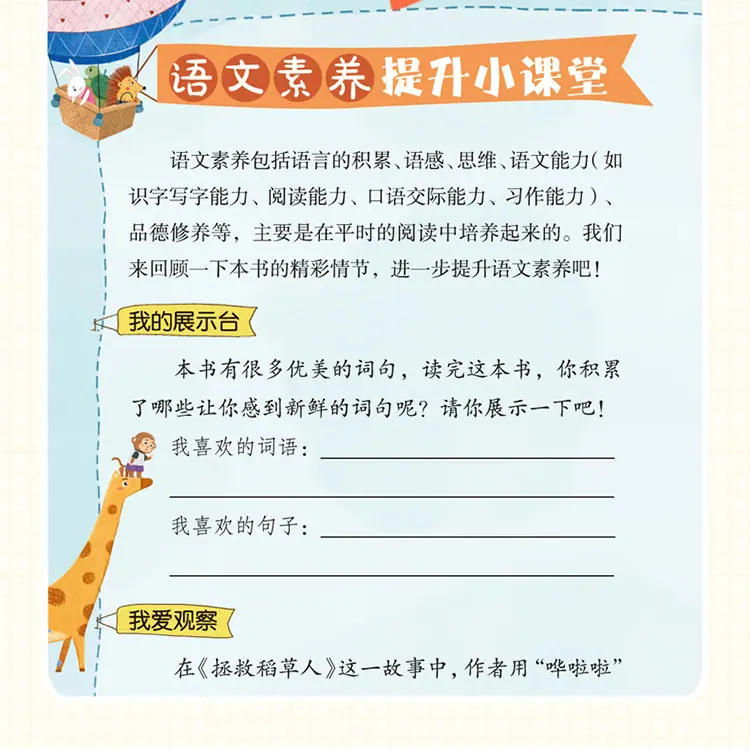 语文素养提升小课堂

语文素养包括语言的积累、语感、思维、语文能力（如识字写字能力、阅读能力、口语交际能力、习作能力）、品德修养等，主要是在平时的阅读中培养起来的。我们来回顾一下本书的精彩情节，进一步提升语文素养吧！

我的展示台

本书有很多优美的词句，读完这本书，你积累了哪些让你感到新鲜的词句呢？请你展示一下吧！

我喜欢的词语：____

____

我喜欢的句子：____

____

我爱观察

在《拯救稻草人》这一故事中，作者用“哗啦啦”